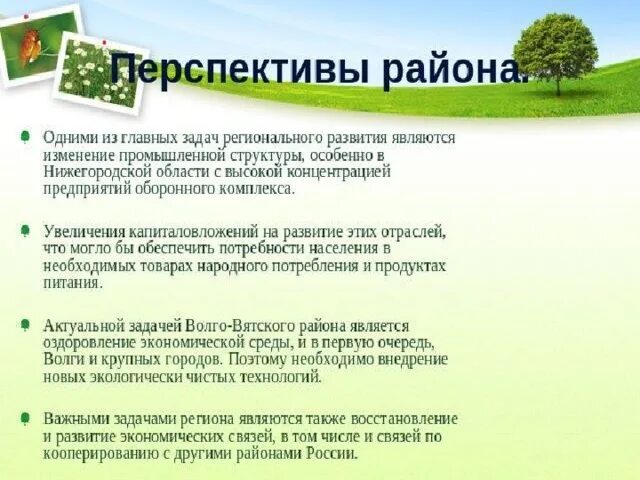 Перспективы района.

Одними из главных задач регионального развития являются изменение промышленной структуры, особенно в Нижегородской области с высокой концентрацией предприятий оборонного комплекса.

Увеличения капиталовложений на развитие этих отраслей, что могло бы обеспечить потребности населения в необходимых товарах народного потребления и продуктах питания.

Актуальной задачей Волго-Вятского района является оздоровление экономической среды, и в первую очередь, Волги и крупных городов. Поэтому необходимо внедрение новых экологически чистых технологий.

Важными задачами региона являются также восстановление и развитие экономических связей, в том числе и связей по кооперированию с другими районами России.